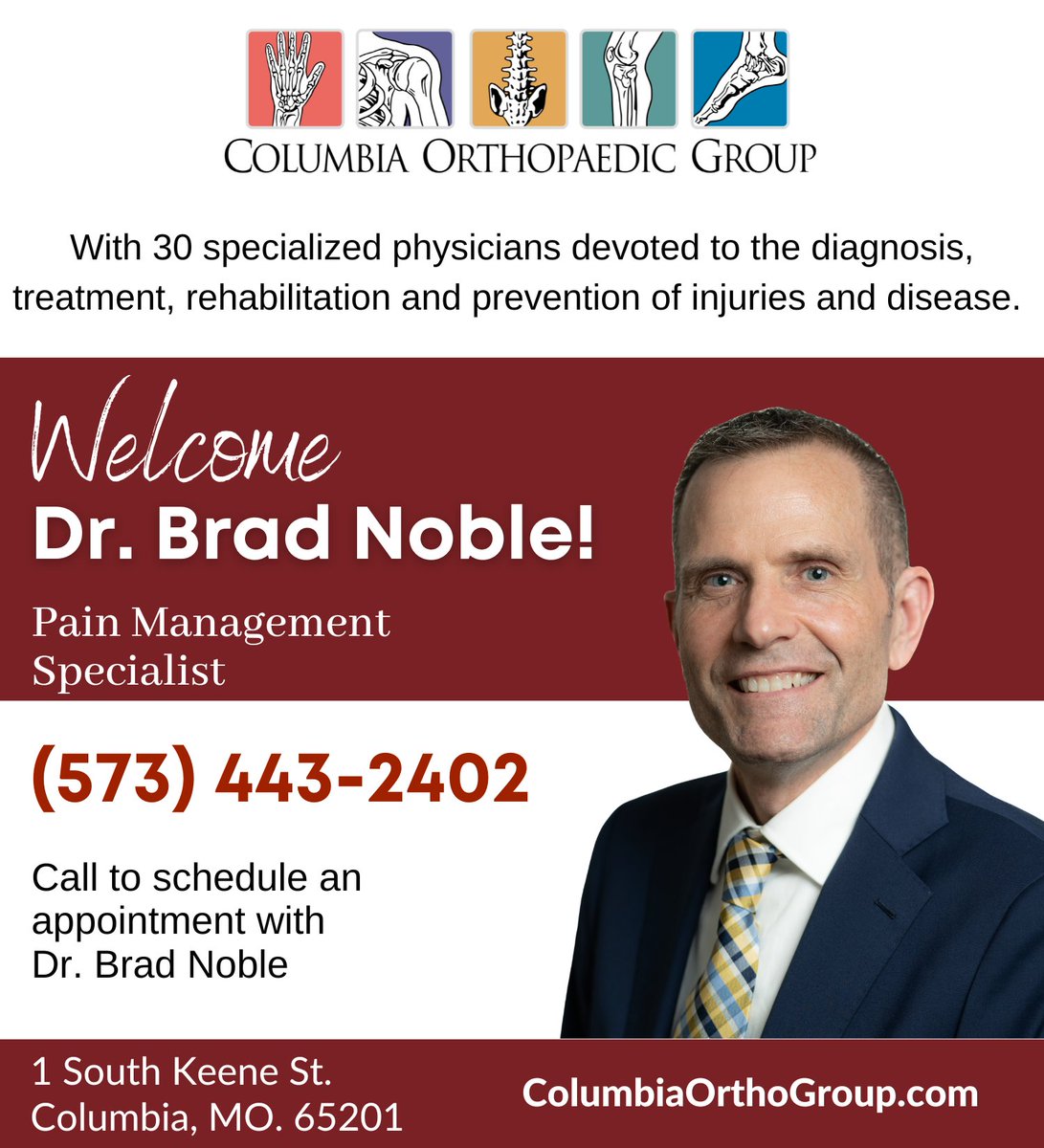 COLUMBIA ORTHOPAEDIC GROUP

With 30 specialized physicians devoted to the diagnosis, treatment, rehabilitation and prevention of injuries and disease.

Welcome
Dr. Brad Noble!

Pain Management Specialist

(573) 443-2402

Call to schedule an appointment with Dr. Brad Noble

1 South Keene St.
Columbia, MO. 65201

ColumbiaOrthoGroup.com